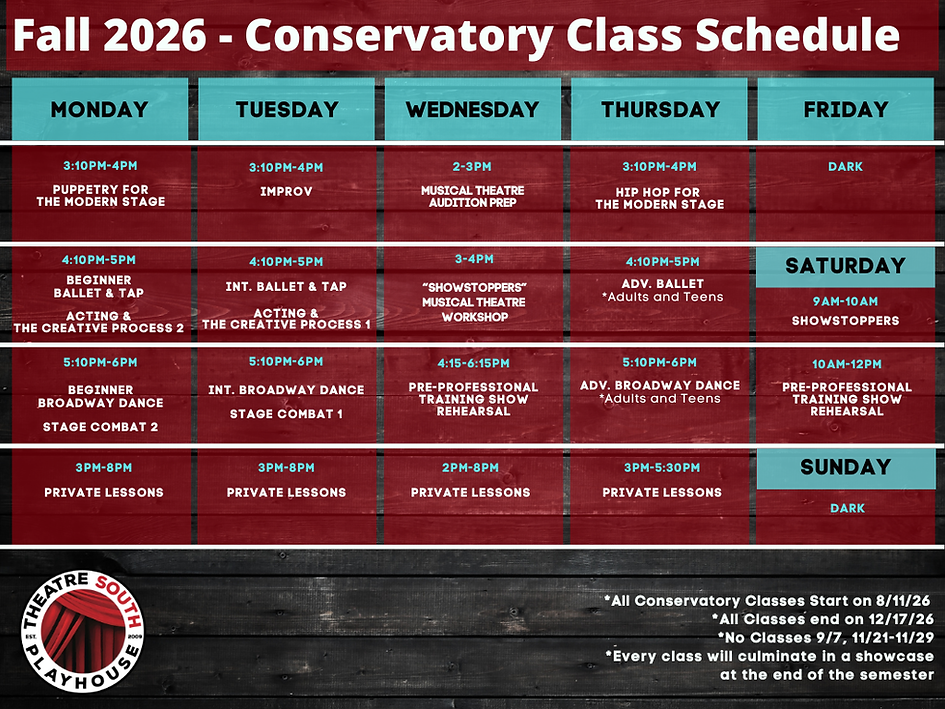 Fall 2026 - Conservatory Class Schedule

| MONDAY | TUESDAY | WEDNESDAY | THURSDAY | FRIDAY |
|---|---|---|---|---|
| 3:10PM-4PM PUPPETRY FOR THE MODERN STAGE | 3:10PM-4PM IMPROV | 2-3PM MUSICAL THEATRE AUDITION PREP | 3:10PM-4PM HIP HOP FOR THE MODERN STAGE | DARK |
| 4:10PM-5PM BEGINNER BALLET & TAP ACTING & THE CREATIVE PROCESS 2 | 4:10PM-5PM INT. BALLET & TAP ACTING & THE CREATIVE PROCESS 1 | 3-4PM "SHOWSTOPPERS" MUSICAL THEATRE WORKSHOP | 4:10PM-5PM ADV. BALLET *Adults and Teens | SATURDAY 9AM-10AM SHOWSTOPPERS |
| 5:10PM-6PM BEGINNER BROADWAY DANCE STAGE COMBAT 2 | 5:10PM-6PM INT. BROADWAY DANCE STAGE COMBAT 1 | 4:15-6:15PM PRE-PROFESSIONAL TRAINING SHOW REHEARSAL | 5:10PM-6PM ADV. BROADWAY DANCE *Adults and Teens | 10AM-12PM PRE-PROFESSIONAL TRAINING SHOW REHEARSAL |
| 3PM-8PM PRIVATE LESSONS | 3PM-8PM PRIVATE LESSONS | 2PM-8PM PRIVATE LESSONS | 3PM-5:30PM PRIVATE LESSONS | SUNDAY DARK |

THEATRE SOUTH PLAYHOUSE EST. 2009

*All Conservatory Classes Start on 8/11/26
*All Classes end on 12/17/26
*No Classes 9/7, 11/21-11/29
*Every class will culminate in a showcase at the end of the semester